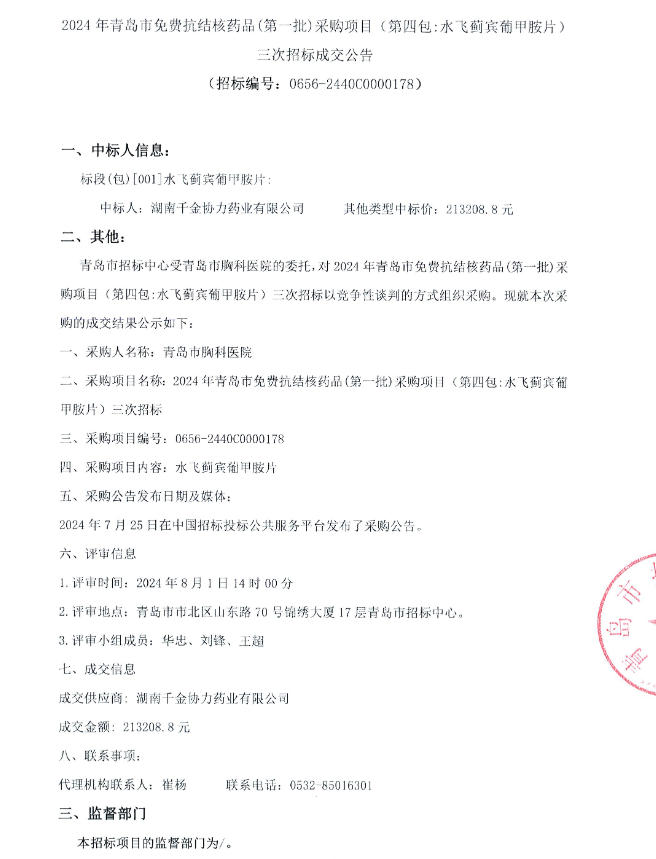 2024 年青岛市免费抗结核药品(第一批)采购项目（第四包:水飞蓟宾葡甲胺片）

三次招标成交公告

（招标编号：0656-2440C0000178）

一、中标人信息：

标段(包)[001]水飞蓟宾葡甲胺片：

中标人：湖南千金协力药业有限公司　　其他类型中标价：213208.8 元

二、其他：

青岛市招标中心受青岛市胸科医院的委托，对 2024 年青岛市免费抗结核药品(第一批)采购项目（第四包:水飞蓟宾葡甲胺片）三次招标以竞争性谈判的方式组织采购。现就本次采购的成交结果公示如下：

一、采购人名称：青岛市胸科医院

二、采购项目名称：2024 年青岛市免费抗结核药品(第一批)采购项目（第四包:水飞蓟宾葡甲胺片）三次招标

三、采购项目编号：0656-2440C0000178

四、采购项目内容：水飞蓟宾葡甲胺片

五、采购公告发布日期及媒体：

2024 年 7 月 25 日在中国招标投标公共服务平台发布了采购公告。

六、评审信息

1.评审时间：2024 年 8 月 1 日 14 时 00 分

2.评审地点：青岛市市北区山东路 70 号锦绣大厦 17 层青岛市招标中心。

3.评审小组成员：华忠、刘锋、王超

七、成交信息

成交供应商：湖南千金协力药业有限公司

成交金额：213208.8 元

八、联系事项：

代理机构联系人：崔杨　　联系电话：0532-85016301

三、监督部门

本招标项目的监督部门为/。

青岛市